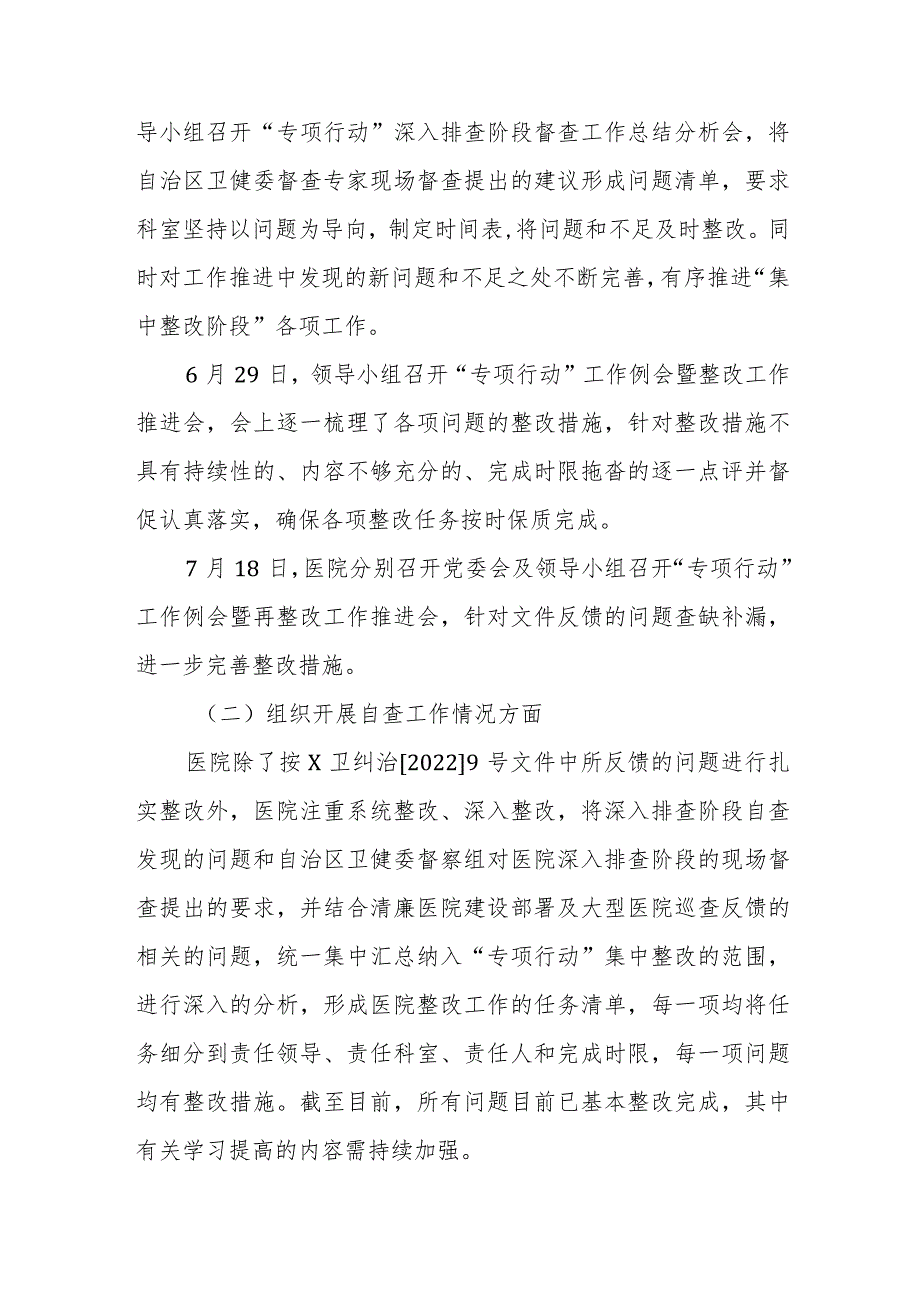 导小组召开“专项行动”深入排查阶段督查工作总结分析会，将自治区卫健委督查专家现场督查提出的建议形成问题清单，要求科室坚持以问题为导向，制定时间表，将问题和不足及时整改。同时对工作推进中发现的新问题和不足之处不断完善，有序推进“集中整改阶段”各项工作。

6月29日，领导小组召开“专项行动”工作例会暨整改工作推进会，会上逐一梳理了各项问题的整改措施，针对整改措施不具有持续性的、内容不够充分的、完成时限拖沓的逐一点评并督促认真落实，确保各项整改任务按时保质完成。

7月18日，医院分别召开党委会及领导小组召开“专项行动”工作例会暨再整改工作推进会，针对文件反馈的问题查缺补漏，进一步完善整改措施。

（二）组织开展自查工作情况方面

医院除了按X卫纠治[2022]9号文件中所反馈的问题进行扎实整改外，医院注重系统整改、深入整改，将深入排查阶段自查发现的问题和自治区卫健委督察组对医院深入排查阶段的现场督查提出的要求，并结合清廉医院建设部署及大型医院巡查反馈的相关的问题，统一集中汇总纳入“专项行动”集中整改的范围，进行深入的分析，形成医院整改工作的任务清单，每一项均将任务细分到责任领导、责任科室、责任人和完成时限，每一项问题均有整改措施。截至目前，所有问题目前已基本整改完成，其中有关学习提高的内容需持续加强。